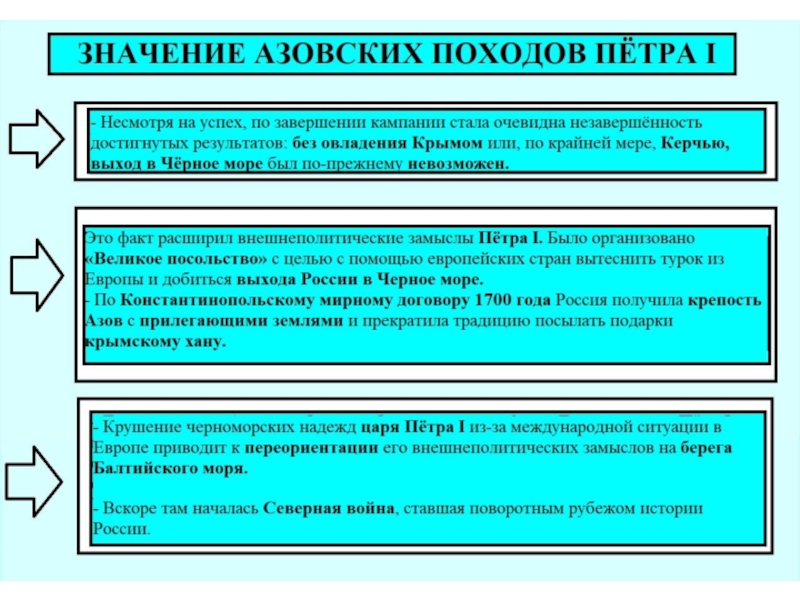 ЗНАЧЕНИЕ АЗОВСКИХ ПОХОДОВ ПЁТРА I

- Несмотря на успех, по завершении кампании стала очевидна незавершённость достигнутых результатов: без овладения Крымом или, по крайней мере, Керчью, выход в Чёрное море был по-прежнему невозможен.

Это факт расширил внешнеполитические замыслы Пётра I. Было организовано «Великое посольство» с целью с помощью европейских стран вытеснить турок из Европы и добиться выхода России в Черное море.
- По Константинопольскому мирному договору 1700 года Россия получила крепость Азов с прилегающими землями и прекратила традицию посылать подарки крымскому хану.

- Крушение черноморских надежд царя Пётра I из-за международной ситуации в Европе приводит к переориентации его внешнеполитических замыслов на берега Балтийского моря.

- Вскоре там началась Северная война, ставшая поворотным рубежом истории России.